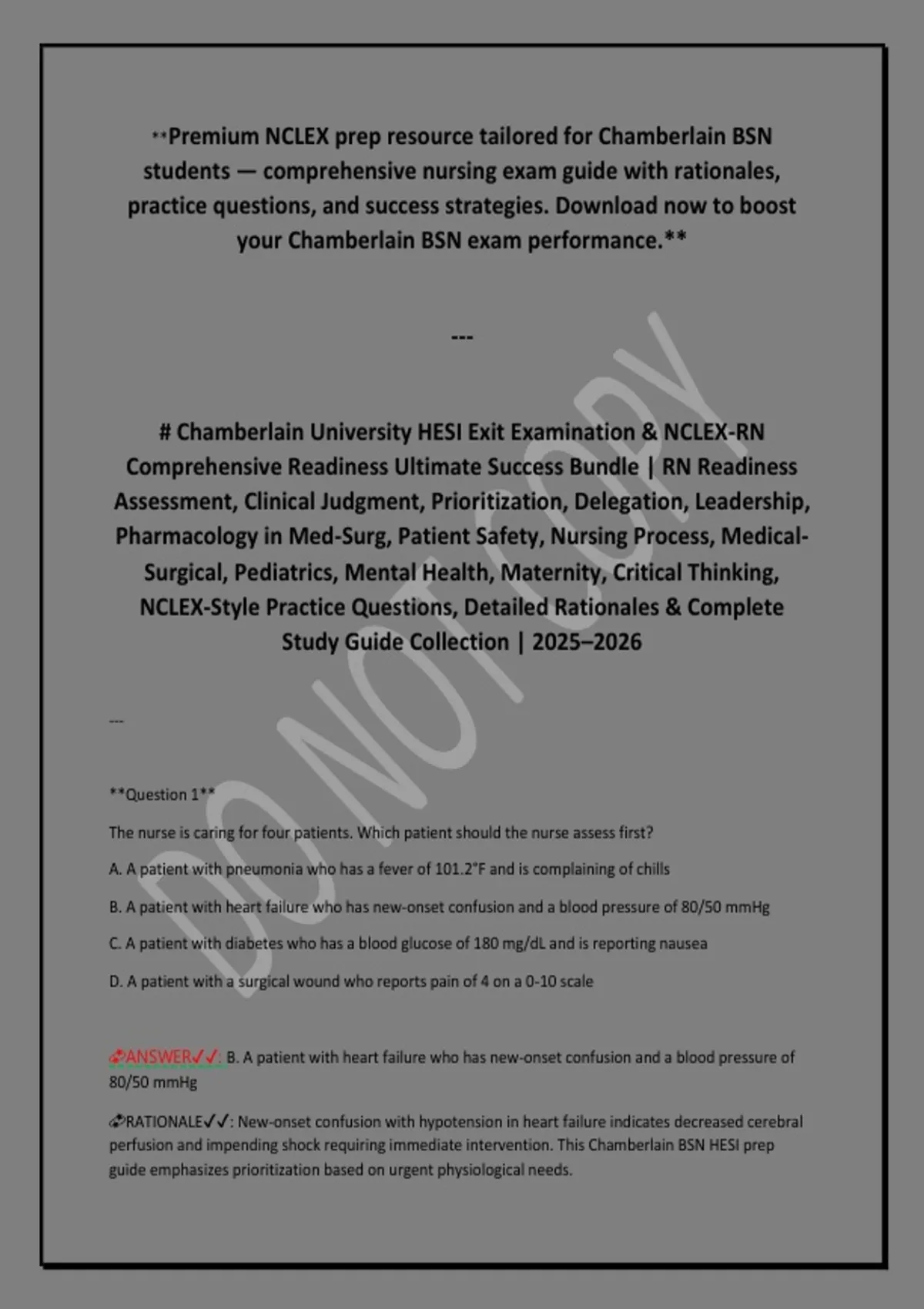 **Premium NCLEX prep resource tailored for Chamberlain BSN students — comprehensive nursing exam guide with rationales, practice questions, and success strategies. Download now to boost your Chamberlain BSN exam performance.**

---

# Chamberlain University HESI Exit Examination & NCLEX-RN Comprehensive Readiness Ultimate Success Bundle | RN Readiness Assessment, Clinical Judgment, Prioritization, Delegation, Leadership, Pharmacology in Med-Surg, Patient Safety, Nursing Process, Medical-Surgical, Pediatrics, Mental Health, Maternity, Critical Thinking, NCLEX-Style Practice Questions, Detailed Rationales & Complete Study Guide Collection | 2025–2026

DO NOT COPY

---

**Question 1**

The nurse is caring for four patients. Which patient should the nurse assess first?

A. A patient with pneumonia who has a fever of 101.2°F and is complaining of chills

B. A patient with heart failure who has new-onset confusion and a blood pressure of 80/50 mmHg

C. A patient with diabetes who has a blood glucose of 180 mg/dL and is reporting nausea

D. A patient with a surgical wound who reports pain of 4 on a 0-10 scale

ANSWER✓✓: B. A patient with heart failure who has new-onset confusion and a blood pressure of 80/50 mmHg

RATIONALE✓✓: New-onset confusion with hypotension in heart failure indicates decreased cerebral perfusion and impending shock requiring immediate intervention. This Chamberlain BSN HESI prep guide emphasizes prioritization based on urgent physiological needs.